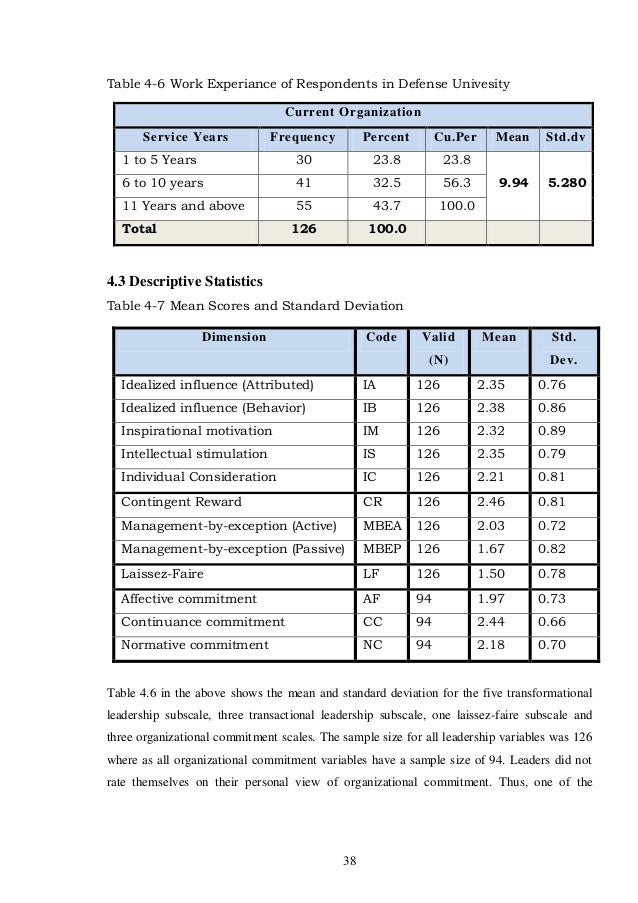 Table 4-6 Work Experiance of Respondents in Defense Univesity

| Current Organization | | | | | |
|---|---|---|---|---|---|
| Service Years | Frequency | Percent | Cu.Per | Mean | Std.dv |
| 1 to 5 Years | 30 | 23.8 | 23.8 | 9.94 | 5.280 |
| 6 to 10 years | 41 | 32.5 | 56.3 | | |
| 11 Years and above | 55 | 43.7 | 100.0 | | |
| Total | 126 | 100.0 | | | |

4.3 Descriptive Statistics

Table 4-7 Mean Scores and Standard Deviation

| Dimension | Code | Valid (N) | Mean | Std. Dev. |
|---|---|---|---|---|
| Idealized influence (Attributed) | IA | 126 | 2.35 | 0.76 |
| Idealized influence (Behavior) | IB | 126 | 2.38 | 0.86 |
| Inspirational motivation | IM | 126 | 2.32 | 0.89 |
| Intellectual stimulation | IS | 126 | 2.35 | 0.79 |
| Individual Consideration | IC | 126 | 2.21 | 0.81 |
| Contingent Reward | CR | 126 | 2.46 | 0.81 |
| Management-by-exception (Active) | MBEA | 126 | 2.03 | 0.72 |
| Management-by-exception (Passive) | MBEP | 126 | 1.67 | 0.82 |
| Laissez-Faire | LF | 126 | 1.50 | 0.78 |
| Affective commitment | AF | 94 | 1.97 | 0.73 |
| Continuance commitment | CC | 94 | 2.44 | 0.66 |
| Normative commitment | NC | 94 | 2.18 | 0.70 |

Table 4.6 in the above shows the mean and standard deviation for the five transformational leadership subscale, three transactional leadership subscale, one laissez-faire subscale and three organizational commitment scales. The sample size for all leadership variables was 126 where as all organizational commitment variables have a sample size of 94. Leaders did not rate themselves on their personal view of organizational commitment. Thus, one of the

38